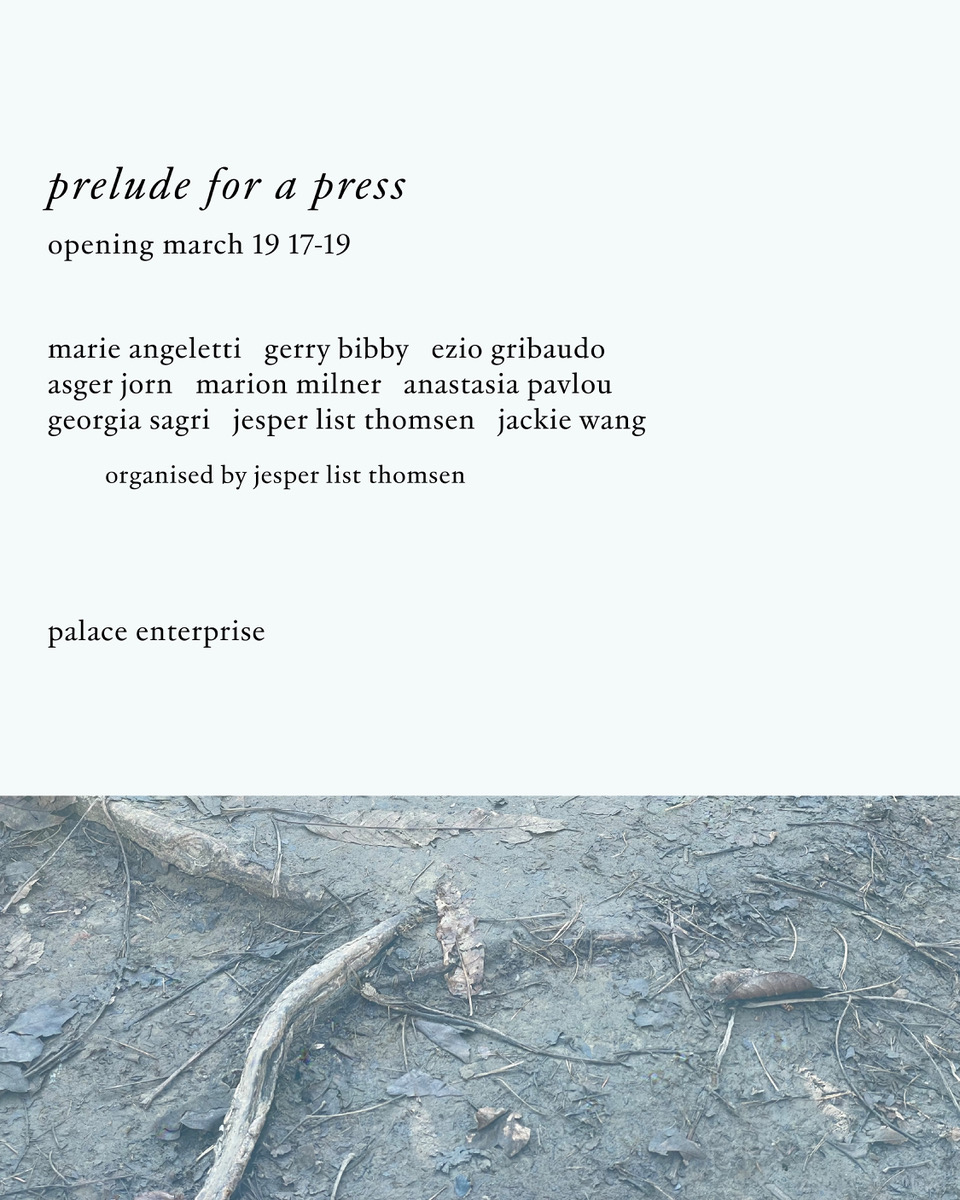 prelude for a press

opening march 19 17-19

marie angeletti   gerry bibby   ezio gribaudo
asger jorn   marion milner   anastasia pavlou
georgia sagri   jesper list thomsen   jackie wang

organised by jesper list thomsen

palace enterprise